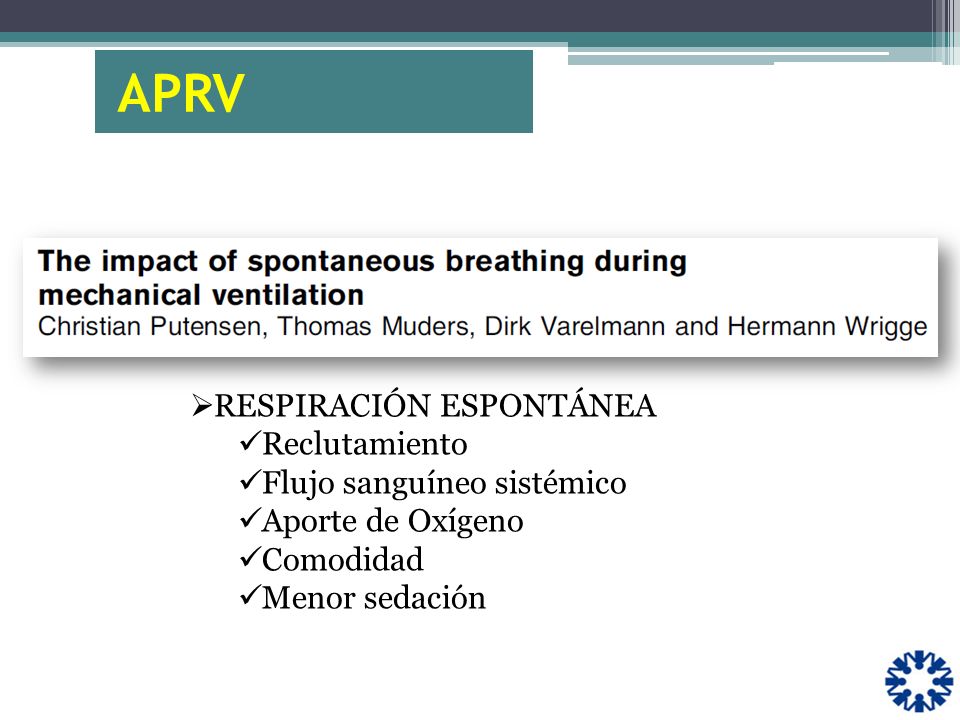 APRV

The impact of spontaneous breathing during mechanical ventilation
Christian Putensen, Thomas Muders, Dirk Varelmann and Hermann Wrigge

➢RESPIRACIÓN ESPONTÁNEA
✓Reclutamiento
✓Flujo sanguíneo sistémico
✓Aporte de Oxígeno
✓Comodidad
✓Menor sedación